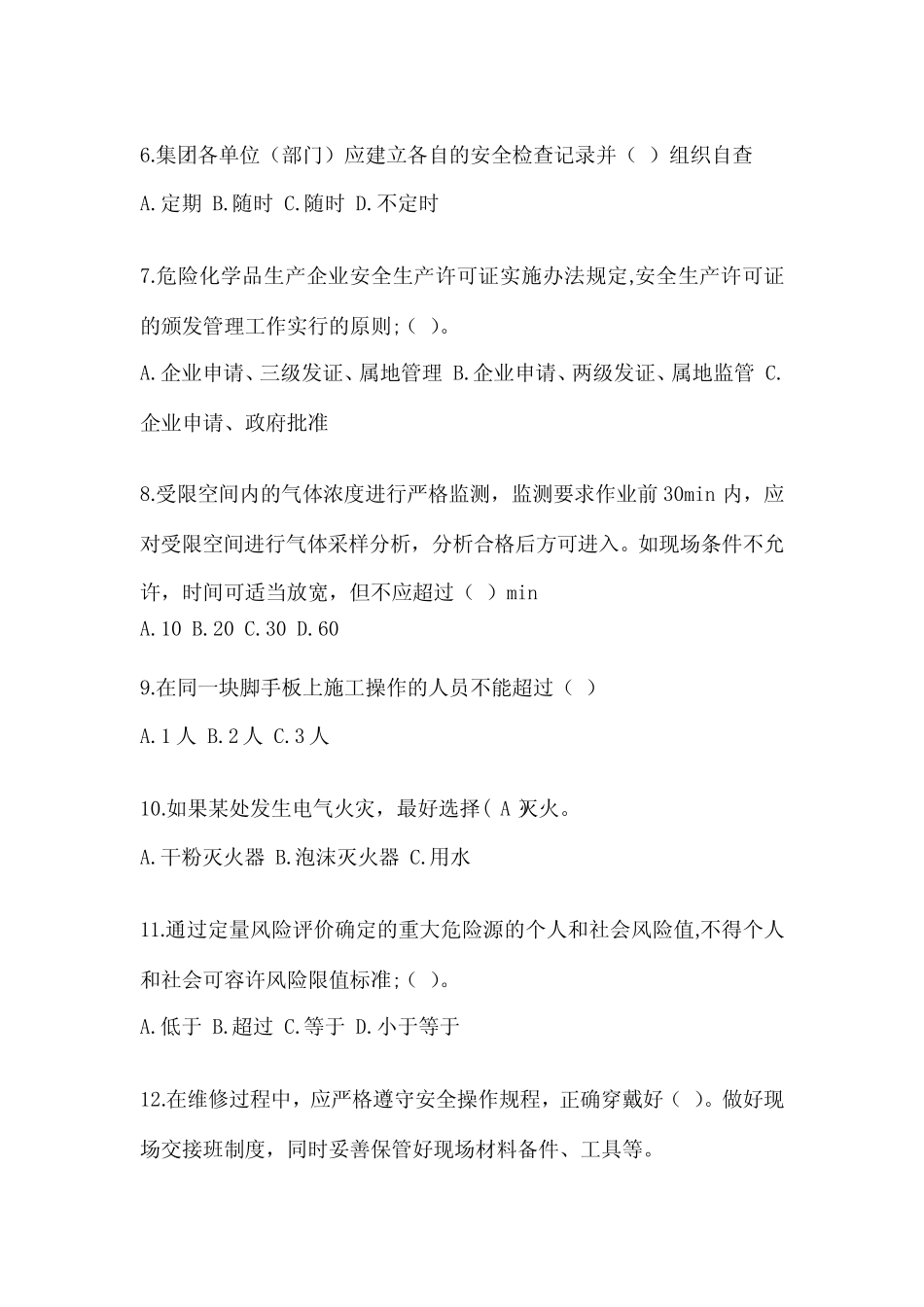 6.集团各单位（部门）应建立各自的安全检查记录并（ ）组织自查

A.定期 B.随时 C.随时 D.不定时

7.危险化学品生产企业安全生产许可证实施办法规定,安全生产许可证的颁发管理工作实行的原则;（ ）。

A.企业申请、三级发证、属地管理 B.企业申请、两级发证、属地监管 C.企业申请、政府批准

8.受限空间内的气体浓度进行严格监测，监测要求作业前 30min 内，应对受限空间进行气体采样分析，分析合格后方可进入。如现场条件不允许，时间可适当放宽，但不应超过（ ）min

A.10 B.20 C.30 D.60

9.在同一块脚手板上施工操作的人员不能超过（ ）

A.1 人 B.2 人 C.3 人

10.如果某处发生电气火灾，最好选择( A 灭火。

A.干粉灭火器 B.泡沫灭火器 C.用水

11.通过定量风险评价确定的重大危险源的个人和社会风险值,不得个人和社会可容许风险限值标准;（ ）。

A.低于 B.超过 C.等于 D.小于等于

12.在维修过程中，应严格遵守安全操作规程，正确穿戴好（ ）。做好现场交接班制度，同时妥善保管好现场材料备件、工具等。